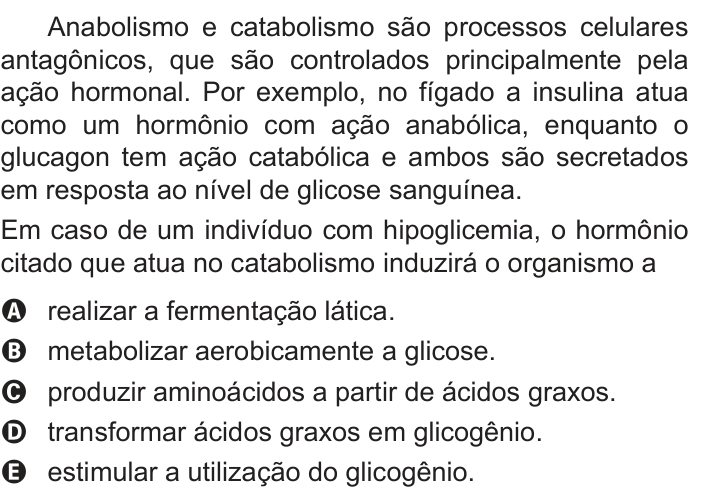 Anabolismo e catabolismo são processos celulares antagônicos, que são controlados principalmente pela ação hormonal. Por exemplo, no fígado a insulina atua como um hormônio com ação anabólica, enquanto o glucagon tem ação catabólica e ambos são secretados em resposta ao nível de glicose sanguínea.

Em caso de um indivíduo com hipoglicemia, o hormônio citado que atua no catabolismo induzirá o organismo a

A realizar a fermentação lática.
B metabolizar aerobicamente a glicose.
C produzir aminoácidos a partir de ácidos graxos.
D transformar ácidos graxos em glicogênio.
E estimular a utilização do glicogênio.